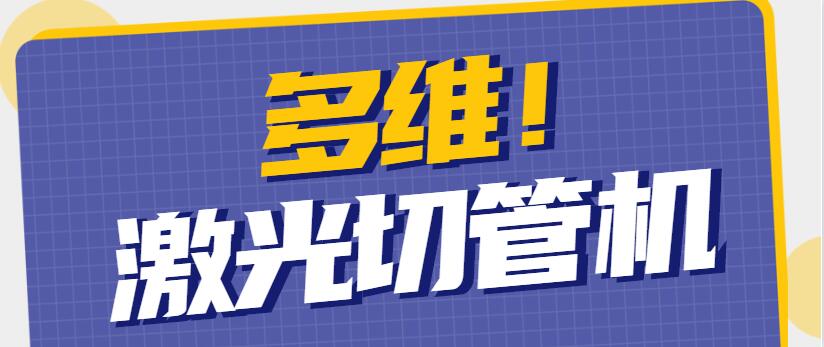 多维！
激光切管机